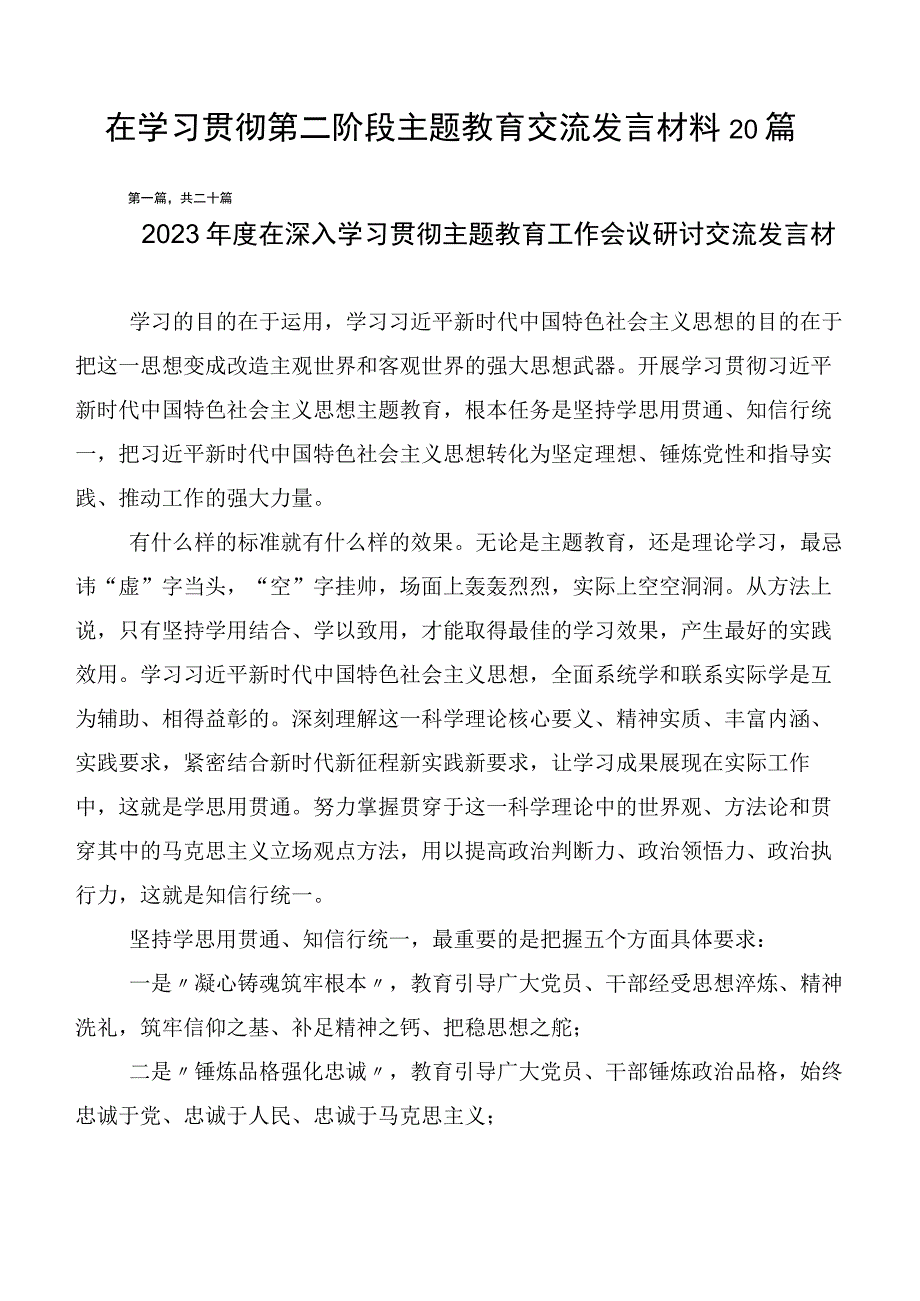 在学习贯彻第二阶段主题教育交流发言材料20篇

第一篇，共二十篇

2023年度在深入学习贯彻主题教育工作会议研讨交流发言材

学习的目的在于运用，学习习近平新时代中国特色社会主义思想的目的在于把这一思想变成改造主观世界和客观世界的强大思想武器。开展学习贯彻习近平新时代中国特色社会主义思想主题教育，根本任务是坚持学思用贯通、知信行统一，把习近平新时代中国特色社会主义思想转化为坚定理想、锤炼党性和指导实践、推动工作的强大力量。

有什么样的标准就有什么样的效果。无论是主题教育，还是理论学习，最忌讳“虚”字当头，“空”字挂帅，场面上轰轰烈烈，实际上空空洞洞。从方法上说，只有坚持学用结合、学以致用，才能取得最佳的学习效果，产生最好的实践效用。学习习近平新时代中国特色社会主义思想，全面系统学和联系实际学是互为辅助、相得益彰的。深刻理解这一科学理论核心要义、精神实质、丰富内涵、实践要求，紧密结合新时代新征程新实践新要求，让学习成果展现在实际工作中，这就是学思用贯通。努力掌握贯穿于这一科学理论中的世界观、方法论和贯穿其中的马克思主义立场观点方法，用以提高政治判断力、政治领悟力、政治执行力，这就是知信行统一。

坚持学思用贯通、知信行统一，最重要的是把握五个方面具体要求：

一是〃凝心铸魂筑牢根本〃，教育引导广大党员、干部经受思想淬炼、精神洗礼，筑牢信仰之基、补足精神之钙、把稳思想之舵；

二是〃锤炼品格强化忠诚〃，教育引导广大党员、干部锤炼政治品格，始终忠诚于党、忠诚于人民、忠诚于马克思主义；